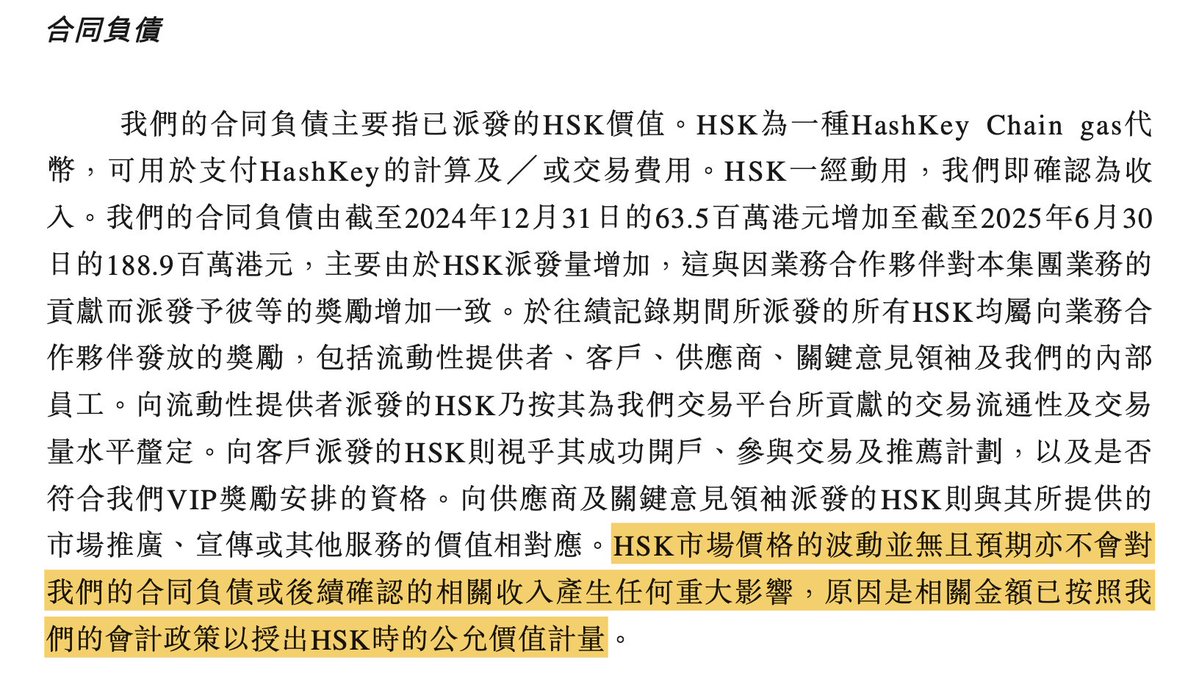 合同負債

我們的合同負債主要指已派發的HSK價值。HSK為一種HashKey Chain gas代幣，可用於支付HashKey的計算及／或交易費用。HSK一經動用，我們即確認為收入。我們的合同負債由截至2024年12月31日的63.5百萬港元增加至截至2025年6月30日的188.9百萬港元，主要由於HSK派發量增加，這與因業務合作夥伴對本集團業務的貢獻而派發予彼等的獎勵增加一致。於往績記錄期間所派發的所有HSK均屬向業務合作夥伴發放的獎勵，包括流動性提供者、客戶、供應商、關鍵意見領袖及我們的內部員工。向流動性提供者派發的HSK乃按其為我們交易平台所貢獻的交易流通性及交易量水平釐定。向客戶派發的HSK則視乎其成功開戶、參與交易及推薦計劃，以及是否符合我們VIP獎勵安排的資格。向供應商及關鍵意見領袖派發的HSK則與其所提供的市場推廣、宣傳或其他服務的價值相對應。HSK市場價格的波動並無且預期亦不會對我們的合同負債或後續確認的相關收入產生任何重大影響，原因是相關金額已按照我們的會計政策以授出HSK時的公允價值計量。